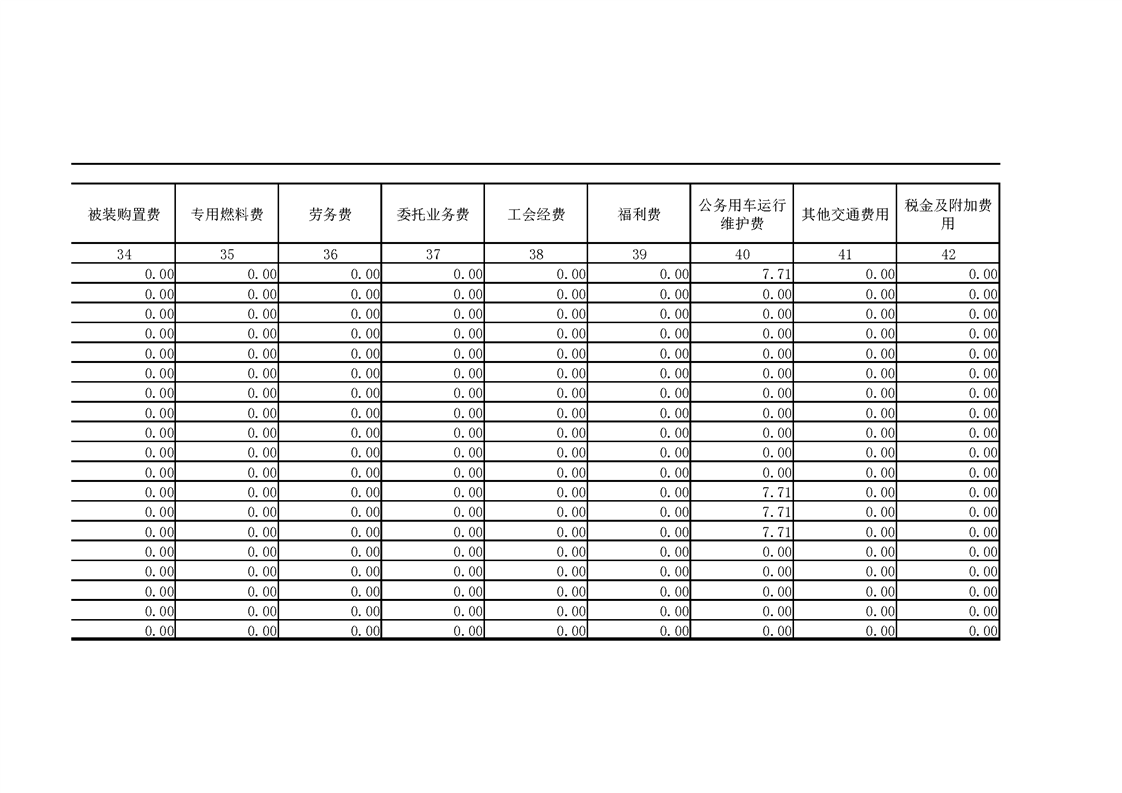 | 被装购置费 | 专用燃料费 | 劳务费 | 委托业务费 | 工会经费 | 福利费 | 公务用车运行维护费 | 其他交通费用 | 税金及附加费用 |
|---|---|---|---|---|---|---|---|---|
| 34 | 35 | 36 | 37 | 38 | 39 | 40 | 41 | 42 |
| 0.00 | 0.00 | 0.00 | 0.00 | 0.00 | 0.00 | 7.71 | 0.00 | 0.00 |
| 0.00 | 0.00 | 0.00 | 0.00 | 0.00 | 0.00 | 0.00 | 0.00 | 0.00 |
| 0.00 | 0.00 | 0.00 | 0.00 | 0.00 | 0.00 | 0.00 | 0.00 | 0.00 |
| 0.00 | 0.00 | 0.00 | 0.00 | 0.00 | 0.00 | 0.00 | 0.00 | 0.00 |
| 0.00 | 0.00 | 0.00 | 0.00 | 0.00 | 0.00 | 0.00 | 0.00 | 0.00 |
| 0.00 | 0.00 | 0.00 | 0.00 | 0.00 | 0.00 | 0.00 | 0.00 | 0.00 |
| 0.00 | 0.00 | 0.00 | 0.00 | 0.00 | 0.00 | 0.00 | 0.00 | 0.00 |
| 0.00 | 0.00 | 0.00 | 0.00 | 0.00 | 0.00 | 0.00 | 0.00 | 0.00 |
| 0.00 | 0.00 | 0.00 | 0.00 | 0.00 | 0.00 | 0.00 | 0.00 | 0.00 |
| 0.00 | 0.00 | 0.00 | 0.00 | 0.00 | 0.00 | 0.00 | 0.00 | 0.00 |
| 0.00 | 0.00 | 0.00 | 0.00 | 0.00 | 0.00 | 0.00 | 0.00 | 0.00 |
| 0.00 | 0.00 | 0.00 | 0.00 | 0.00 | 0.00 | 7.71 | 0.00 | 0.00 |
| 0.00 | 0.00 | 0.00 | 0.00 | 0.00 | 0.00 | 7.71 | 0.00 | 0.00 |
| 0.00 | 0.00 | 0.00 | 0.00 | 0.00 | 0.00 | 7.71 | 0.00 | 0.00 |
| 0.00 | 0.00 | 0.00 | 0.00 | 0.00 | 0.00 | 0.00 | 0.00 | 0.00 |
| 0.00 | 0.00 | 0.00 | 0.00 | 0.00 | 0.00 | 0.00 | 0.00 | 0.00 |
| 0.00 | 0.00 | 0.00 | 0.00 | 0.00 | 0.00 | 0.00 | 0.00 | 0.00 |
| 0.00 | 0.00 | 0.00 | 0.00 | 0.00 | 0.00 | 0.00 | 0.00 | 0.00 |
| 0.00 | 0.00 | 0.00 | 0.00 | 0.00 | 0.00 | 0.00 | 0.00 | 0.00 |